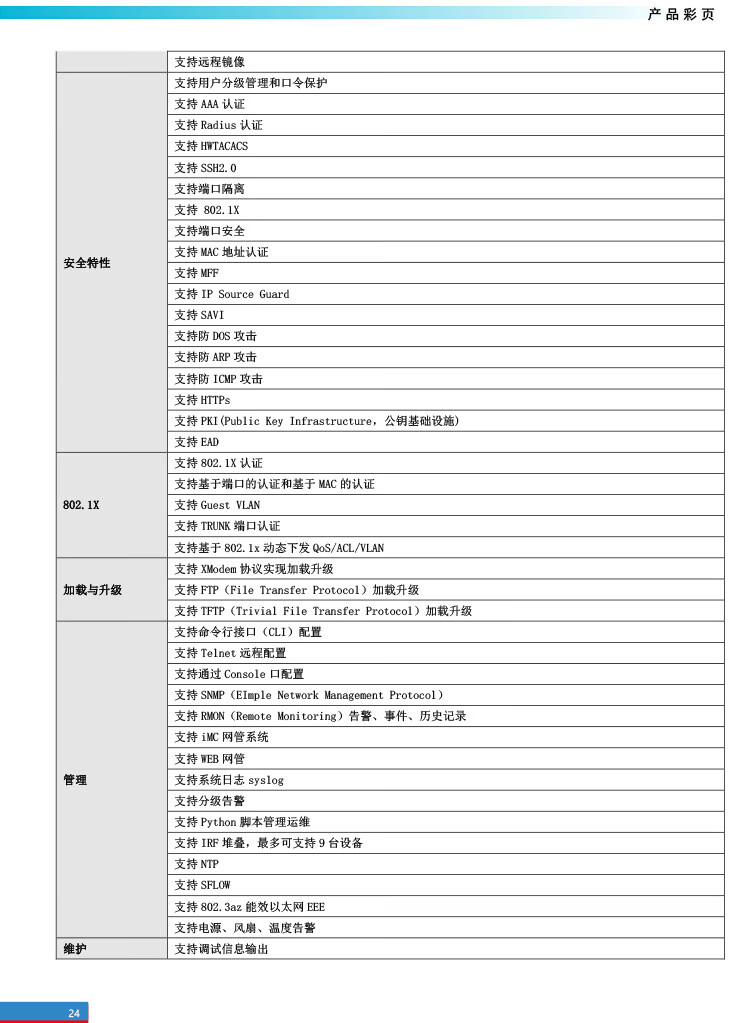 产 品 彩 页

| | |
|---|---|
| | 支持远程镜像 |
| 安全特性 | 支持用户分级管理和口令保护 |
| | 支持 AAA 认证 |
| | 支持 Radius 认证 |
| | 支持 HWTACACS |
| | 支持 SSH2.0 |
| | 支持端口隔离 |
| | 支持 802.1X |
| | 支持端口安全 |
| | 支持 MAC 地址认证 |
| | 支持 MFF |
| | 支持 IP Source Guard |
| | 支持 SAVI |
| | 支持防 DOS 攻击 |
| | 支持防 ARP 攻击 |
| | 支持防 ICMP 攻击 |
| | 支持 HTTPs |
| | 支持 PKI(Public Key Infrastructure，公钥基础设施) |
| | 支持 EAD |
| 802.1X | 支持 802.1X 认证 |
| | 支持基于端口的认证和基于 MAC 的认证 |
| | 支持 Guest VLAN |
| | 支持 TRUNK 端口认证 |
| | 支持基于 802.1x 动态下发 QoS/ACL/VLAN |
| 加载与升级 | 支持 XModem 协议实现加载升级 |
| | 支持 FTP（File Transfer Protocol）加载升级 |
| | 支持 TFTP（Trivial File Transfer Protocol）加载升级 |
| 管理 | 支持命令行接口（CLI）配置 |
| | 支持 Telnet 远程配置 |
| | 支持通过 Console 口配置 |
| | 支持 SNMP（EImple Network Management Protocol） |
| | 支持 RMON（Remote Monitoring）告警、事件、历史记录 |
| | 支持 iMC 网管系统 |
| | 支持 WEB 网管 |
| | 支持系统日志 syslog |
| | 支持分级告警 |
| | 支持 Python 脚本管理运维 |
| | 支持 IRF 堆叠，最多可支持 9 台设备 |
| | 支持 NTP |
| | 支持 SFLOW |
| | 支持 802.3az 能效以太网 EEE |
| | 支持电源、风扇、温度告警 |
| 维护 | 支持调试信息输出 |

24